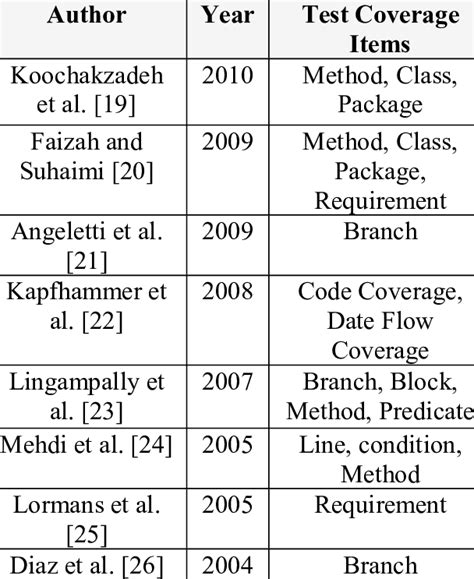 | Author | Year | Test Coverage Items |
|---|---|---|
| Koochakzadeh et al. [19] | 2010 | Method, Class, Package |
| Faizah and Suhaimi [20] | 2009 | Method, Class, Package, Requirement |
| Angeletti et al. [21] | 2009 | Branch |
| Kapfhammer et al. [22] | 2008 | Code Coverage, Date Flow Coverage |
| Lingampally et al. [23] | 2007 | Branch, Block, Method, Predicate |
| Mehdi et al. [24] | 2005 | Line, condition, Method |
| Lormans et al. [25] | 2005 | Requirement |
| Diaz et al. [26] | 2004 | Branch |